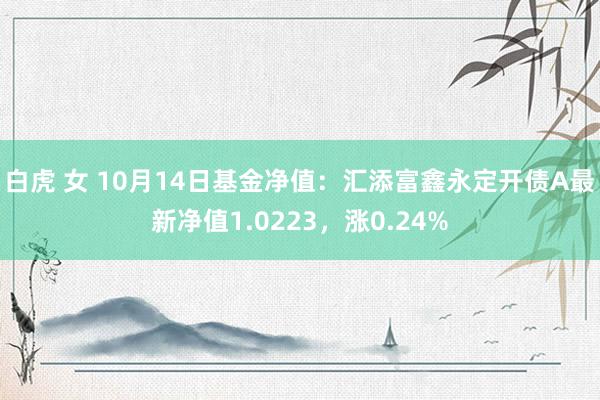 白虎 女 10月14日基金净值：汇添富鑫永定开债A最新净值1.0223，涨0.24%